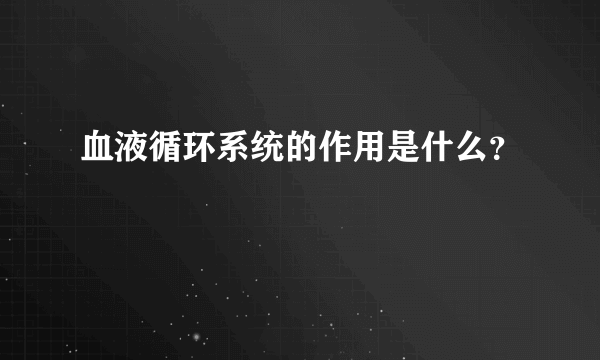 血液循环系统的作用是什么?